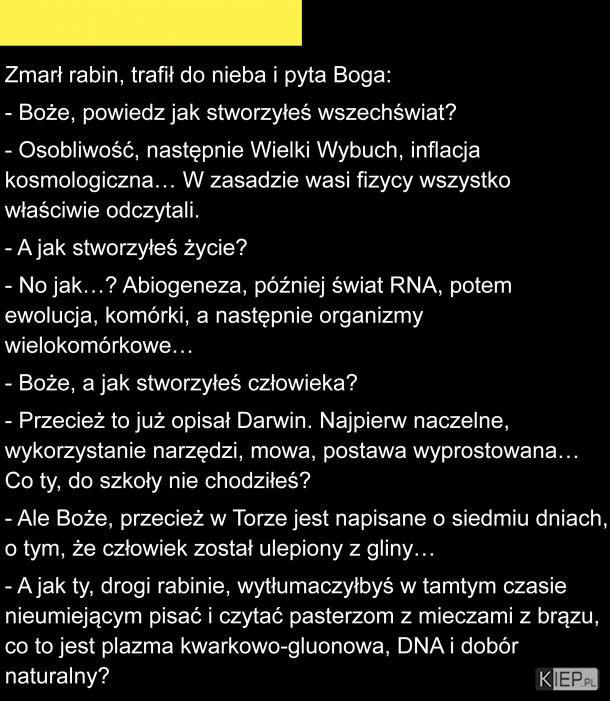 Zmarł rabin, trafił do nieba i pyta Boga:

- Boże, powiedz jak stworzyłeś wszechświat?

- Osobliwość, następnie Wielki Wybuch, inflacja kosmologiczna… W zasadzie wasi fizycy wszystko właściwie odczytali.

- A jak stworzyłeś życie?

- No jak…? Abiogeneza, później świat RNA, potem ewolucja, komórki, a następnie organizmy wielokomórkowe…

- Boże, a jak stworzyłeś człowieka?

- Przecież to już opisał Darwin. Najpierw naczelne, wykorzystanie narzędzi, mowa, postawa wyprostowana… Co ty, do szkoły nie chodziłeś?

- Ale Boże, przecież w Torze jest napisane o siedmiu dniach, o tym, że człowiek został ulepiony z gliny…

- A jak ty, drogi rabinie, wytłumaczyłbyś w tamtym czasie nieumiejącym pisać i czytać pasterzom z mieczami z brązu, co to jest plazma kwarkowo-gluonowa, DNA i dobór naturalny?

KIEP.PL